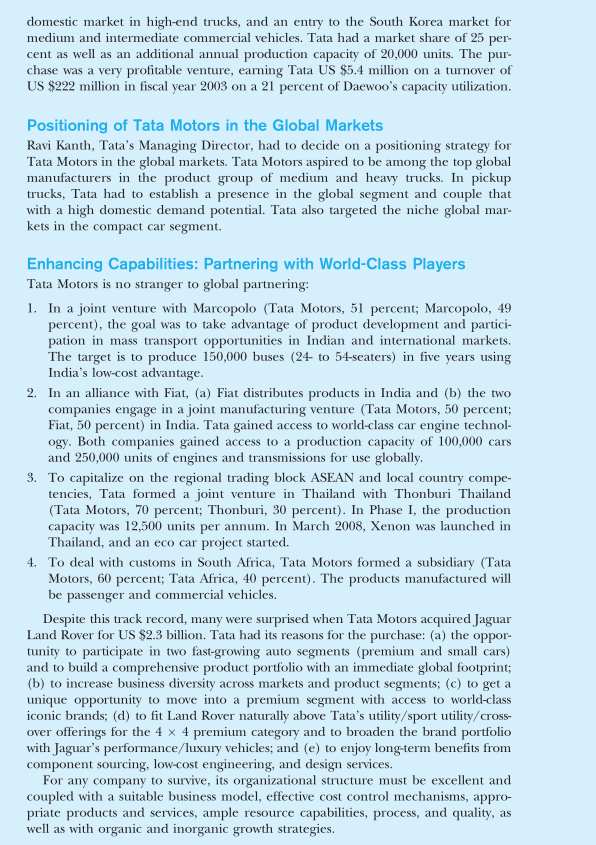 domestic market in high-end trucks, and an entry to the South Korea market for medium and intermediate commercial vehicles. Tata had a market share of 25 percent as well as an additional annual production capacity of 20,000 units. The purchase was a very profitable venture, earning Tata US \$5.4 million on a turnover of US \$222 million in fiscal year 2003 on a 21 percent of Daewoo's capacity utilization.

Positioning of Tata Motors in the Global Markets

Ravi Kanth, Tata's Managing Director, had to decide on a positioning strategy for Tata Motors in the global markets. Tata Motors aspired to be among the top global manufacturers in the product group of medium and heavy trucks. In pickup trucks, Tata had to establish a presence in the global segment and couple that with a high domestic demand potential. Tata also targeted the niche global markets in the compact car segment.

Enhancing Capabilities: Partnering with World-Class Players

Tata Motors is no stranger to global partnering:

1. In a joint venture with Marcopolo (Tata Motors, 51 percent; Marcopolo, 49 percent), the goal was to take advantage of product development and participation in mass transport opportunities in Indian and international markets. The target is to produce 150,000 buses (24- to 54-seaters) in five years using India's low-cost advantage.

2. In an alliance with Fiat, (a) Fiat distributes products in India and (b) the two companies engage in a joint manufacturing venture (Tata Motors, 50 percent; Fiat, 50 percent) in India. Tata gained access to world-class car engine technology. Both companies gained access to a production capacity of 100,000 cars and 250,000 units of engines and transmissions for use globally.

3. To capitalize on the regional trading block ASEAN and local country competencies, Tata formed a joint venture in Thailand with Thonburi Thailand (Tata Motors, 70 percent; Thonburi, 30 percent). In Phase I, the production capacity was 12,500 units per annum. In March 2008, Xenon was launched in Thailand, and an eco car project started.

4. To deal with customs in South Africa, Tata Motors formed a subsidiary (Tata Motors, 60 percent; Tata Africa, 40 percent). The products manufactured will be passenger and commercial vehicles.

Despite this track record, many were surprised when Tata Motors acquired Jaguar Land Rover for US \$2.3 billion. Tata had its reasons for the purchase: (a) the opportunity to participate in two fast-growing auto segments (premium and small cars) and to build a comprehensive product portfolio with an immediate global footprint; (b) to increase business diversity across markets and product segments; (c) to get a unique opportunity to move into a premium segment with access to world-class iconic brands; (d) to fit Land Rover naturally above Tata's utility/sport utility/crossover offerings for the $4 \times 4$ premium category and to broaden the brand portfolio with Jaguar's performance/luxury vehicles; and (e) to enjoy long-term benefits from component sourcing, low-cost engineering, and design services.

For any company to survive, its organizational structure must be excellent and coupled with a suitable business model, effective cost control mechanisms, appropriate products and services, ample resource capabilities, process, and quality, as well as with organic and inorganic growth strategies.